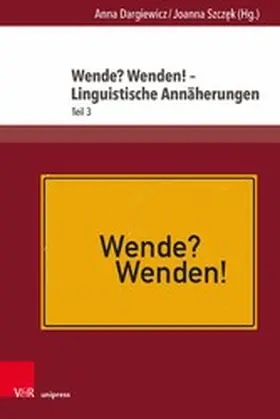 Anna Dargiewicz / Joanna Szczęk (Hg.)

Wende? Wenden! – Linguistische Annäherungen

Teil 3

Wende?
Wenden!

V&R unipress